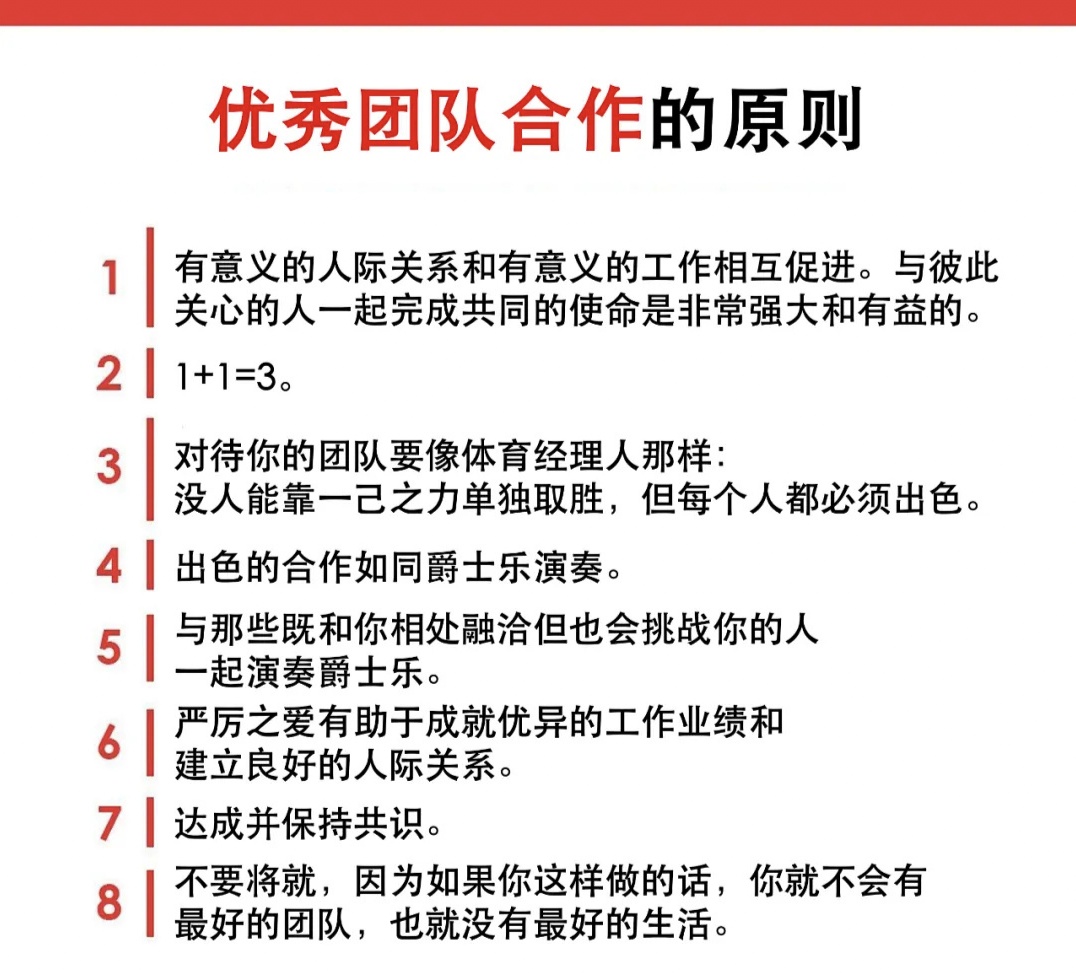 优秀团队合作的原则

1 有意义的人际关系和有意义的工作相互促进。与彼此关心的人一起完成共同的使命是非常强大和有益的。

2 1+1=3。

3 对待你的团队要像体育经理人那样：没人能靠一己之力单独取胜，但每个人都必须出色。

4 出色的合作如同爵士乐演奏。

5 与那些既和你相处融洽但也会挑战你的人一起演奏爵士乐。

6 严厉之爱有助于成就优异的工作业绩和建立良好的人际关系。

7 达成并保持共识。

8 不要将就，因为如果你这样做的话，你就不会有最好的团队，也就没有最好的生活。